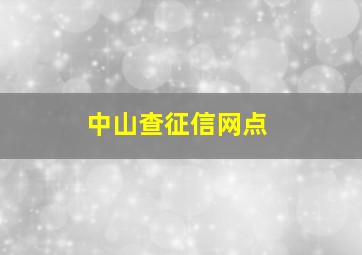 中山查征信网点